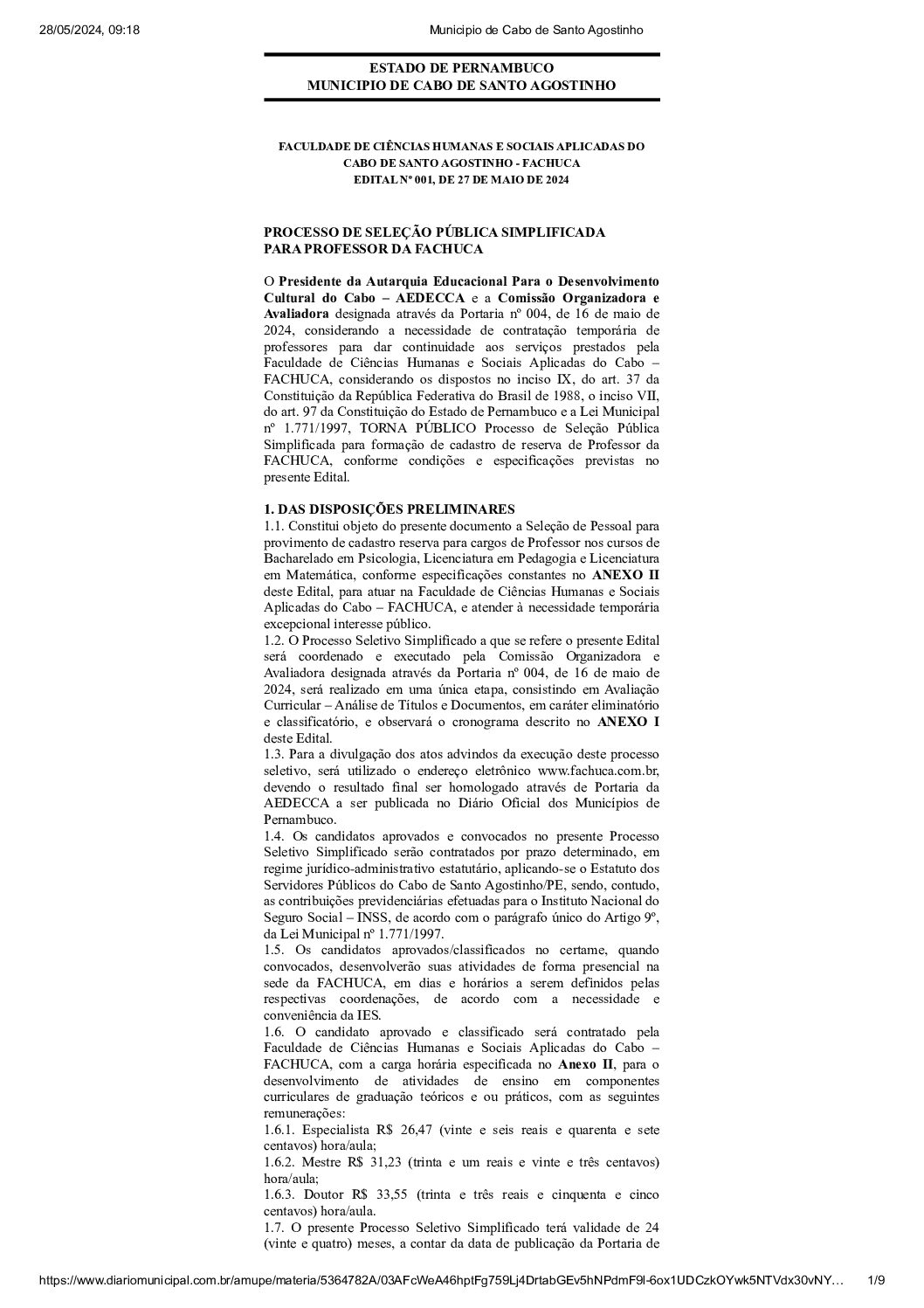 28/05/2024, 09:18 Municipio de Cabo de Santo Agostinho

ESTADO DE PERNAMBUCO
MUNICIPIO DE CABO DE SANTO AGOSTINHO

FACULDADE DE CIÊNCIAS HUMANAS E SOCIAIS APLICADAS DO CABO DE SANTO AGOSTINHO - FACHUCA
EDITAL Nº 001, DE 27 DE MAIO DE 2024

PROCESSO DE SELEÇÃO PÚBLICA SIMPLIFICADA PARA PROFESSOR DA FACHUCA

O Presidente da Autarquia Educacional Para o Desenvolvimento Cultural do Cabo – AEDECCA e a Comissão Organizadora e Avaliadora designada através da Portaria nº 004, de 16 de maio de 2024, considerando a necessidade de contratação temporária de professores para dar continuidade aos serviços prestados pela Faculdade de Ciências Humanas e Sociais Aplicadas do Cabo – FACHUCA, considerando os dispostos no inciso IX, do art. 37 da Constituição da República Federativa do Brasil de 1988, o inciso VII, do art. 97 da Constituição do Estado de Pernambuco e a Lei Municipal nº 1.771/1997, TORNA PÚBLICO Processo de Seleção Pública Simplificada para formação de cadastro de reserva de Professor da FACHUCA, conforme condições e especificações previstas no presente Edital.

1. DAS DISPOSIÇÕES PRELIMINARES
1.1. Constitui objeto do presente documento a Seleção de Pessoal para provimento de cadastro reserva para cargos de Professor nos cursos de Bacharelado em Psicologia, Licenciatura em Pedagogia e Licenciatura em Matemática, conforme especificações constantes no ANEXO II deste Edital, para atuar na Faculdade de Ciências Humanas e Sociais Aplicadas do Cabo – FACHUCA, e atender à necessidade temporária excepcional interesse público.
1.2. O Processo Seletivo Simplificado a que se refere o presente Edital será coordenado e executado pela Comissão Organizadora e Avaliadora designada através da Portaria nº 004, de 16 de maio de 2024, será realizado em uma única etapa, consistindo em Avaliação Curricular – Análise de Títulos e Documentos, em caráter eliminatório e classificatório, e observará o cronograma descrito no ANEXO I deste Edital.
1.3. Para a divulgação dos atos advindos da execução deste processo seletivo, será utilizado o endereço eletrônico www.fachuca.com.br, devendo o resultado final ser homologado através de Portaria da AEDECCA a ser publicada no Diário Oficial dos Municípios de Pernambuco.
1.4. Os candidatos aprovados e convocados no presente Processo Seletivo Simplificado serão contratados por prazo determinado, em regime jurídico-administrativo estatutário, aplicando-se o Estatuto dos Servidores Públicos do Cabo de Santo Agostinho/PE, sendo, contudo, as contribuições previdenciárias efetuadas para o Instituto Nacional do Seguro Social – INSS, de acordo com o parágrafo único do Artigo 9º, da Lei Municipal nº 1.771/1997.
1.5. Os candidatos aprovados/classificados no certame, quando convocados, desenvolverão suas atividades de forma presencial na sede da FACHUCA, em dias e horários a serem definidos pelas respectivas coordenações, de acordo com a necessidade e conveniência da IES.
1.6. O candidato aprovado e classificado será contratado pela Faculdade de Ciências Humanas e Sociais Aplicadas do Cabo – FACHUCA, com a carga horária especificada no Anexo II, para o desenvolvimento de atividades de ensino em componentes curriculares de graduação teóricos e ou práticos, com as seguintes remunerações:
1.6.1. Especialista R$ 26,47 (vinte e seis reais e quarenta e sete centavos) hora/aula;
1.6.2. Mestre R$ 31,23 (trinta e um reais e vinte e três centavos) hora/aula;
1.6.3. Doutor R$ 33,55 (trinta e três reais e cinquenta e cinco centavos) hora/aula.
1.7. O presente Processo Seletivo Simplificado terá validade de 24 (vinte e quatro) meses, a contar da data de publicação da Portaria de

https://www.diariomunicipal.com.br/amupe/materia/5364782A/03AFcWeA46hptFg759Lj4DrtabGEv5hNPdmF9l-6ox1UDCzkOYwk5NTVdx30vNY… 1/9